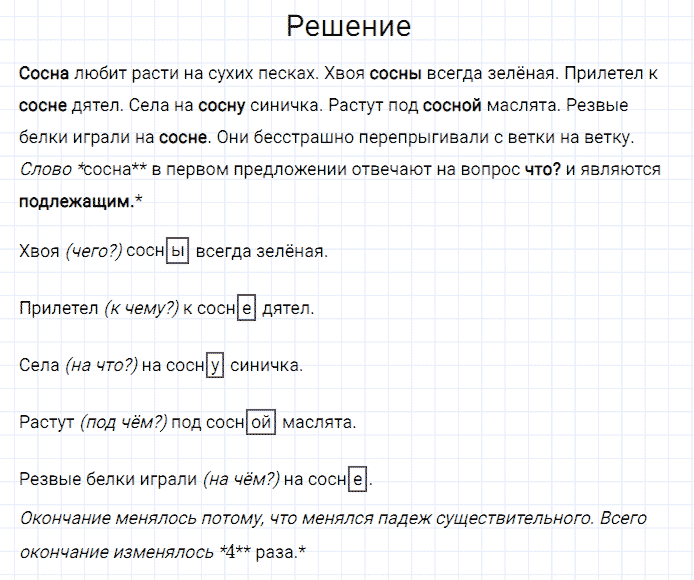 Решение

Сосна любит расти на сухих песках. Хвоя сосны всегда зелёная. Прилетел к сосне дятел. Села на сосну синичка. Растут под сосной маслята. Резвые белки играли на сосне. Они бесстрашно перепрыгивали с ветки на ветку.
Слово *сосна** в первом предложении отвечают на вопрос что? и являются подлежащим.*

Хвоя (чего?) сосны всегда зелёная.

Прилетел (к чему?) к сосне дятел.

Села (на что?) на сосну синичка.

Растут (под чём?) под сосной маслята.

Резвые белки играли (на чём?) на сосне.

Окончание менялось потому, что менялся падеж существительного. Всего окончание изменялось *4** раза.*